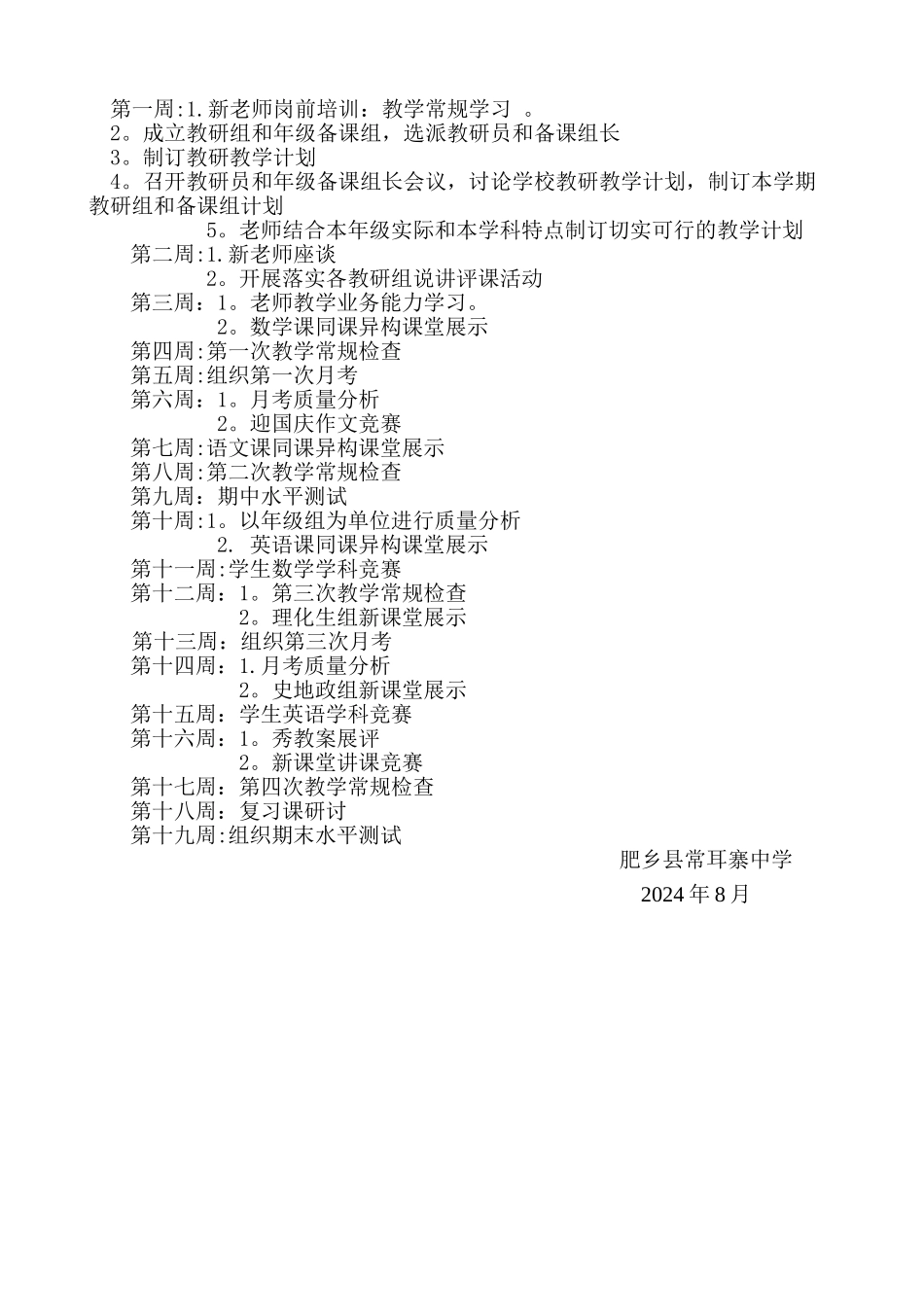 第一周:1.新老师岗前培训：教学常规学习 。
2。成立教研组和年级备课组，选派教研员和备课组长
3。制订教研教学计划
4。召开教研员和年级备课组长会议，讨论学校教研教学计划，制订本学期教研组和备课组计划
5。老师结合本年级实际和本学科特点制订切实可行的教学计划
第二周:1.新老师座谈
2。开展落实各教研组说讲评课活动
第三周：1。老师教学业务能力学习。
2。数学课同课异构课堂展示
第四周:第一次教学常规检查
第五周:组织第一次月考
第六周：1。月考质量分析
2。迎国庆作文竞赛
第七周:语文课同课异构课堂展示
第八周:第二次教学常规检查
第九周：期中水平测试
第十周:1。以年级组为单位进行质量分析
2. 英语课同课异构课堂展示
第十一周:学生数学学科竞赛
第十二周：1。第三次教学常规检查
2。理化生组新课堂展示
第十三周：组织第三次月考
第十四周：1.月考质量分析
2。史地政组新课堂展示
第十五周：学生英语学科竞赛
第十六周：1。秀教案展评
2。新课堂讲课竞赛
第十七周：第四次教学常规检查
第十八周：复习课研讨
第十九周:组织期末水平测试
肥乡县常耳寨中学
2024年8月